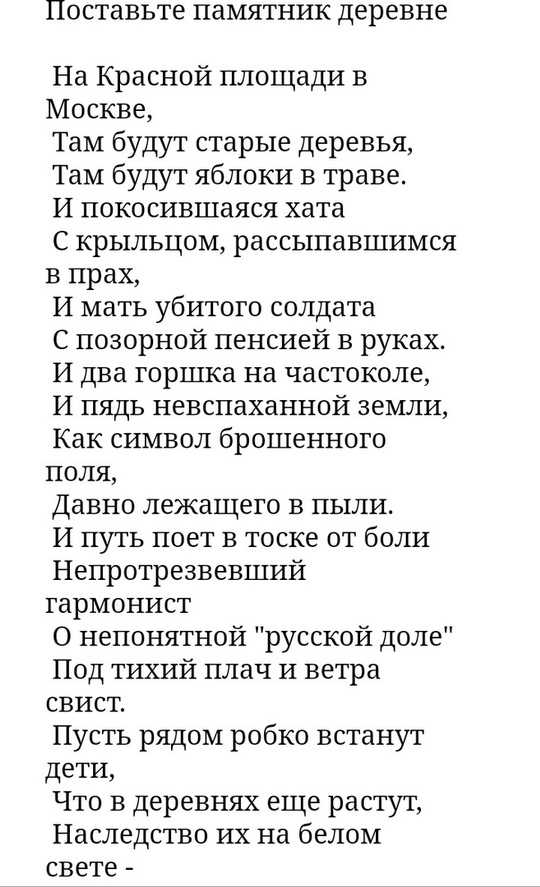 Поставьте памятник деревне

На Красной площади в Москве,
Там будут старые деревья,
Там будут яблоки в траве.
И покосившаяся хата
С крыльцом, рассыпавшимся в прах,
И мать убитого солдата
С позорной пенсией в руках.
И два горшка на частоколе,
И пядь невспаханной земли,
Как символ брошенного поля,
Давно лежащего в пыли.
И путь поет в тоске от боли
Непротрезвевший гармонист
О непонятной "русской доле"
Под тихий плач и ветра свист.
Пусть рядом робко встанут дети,
Что в деревнях еще растут,
Наследство их на белом свете -